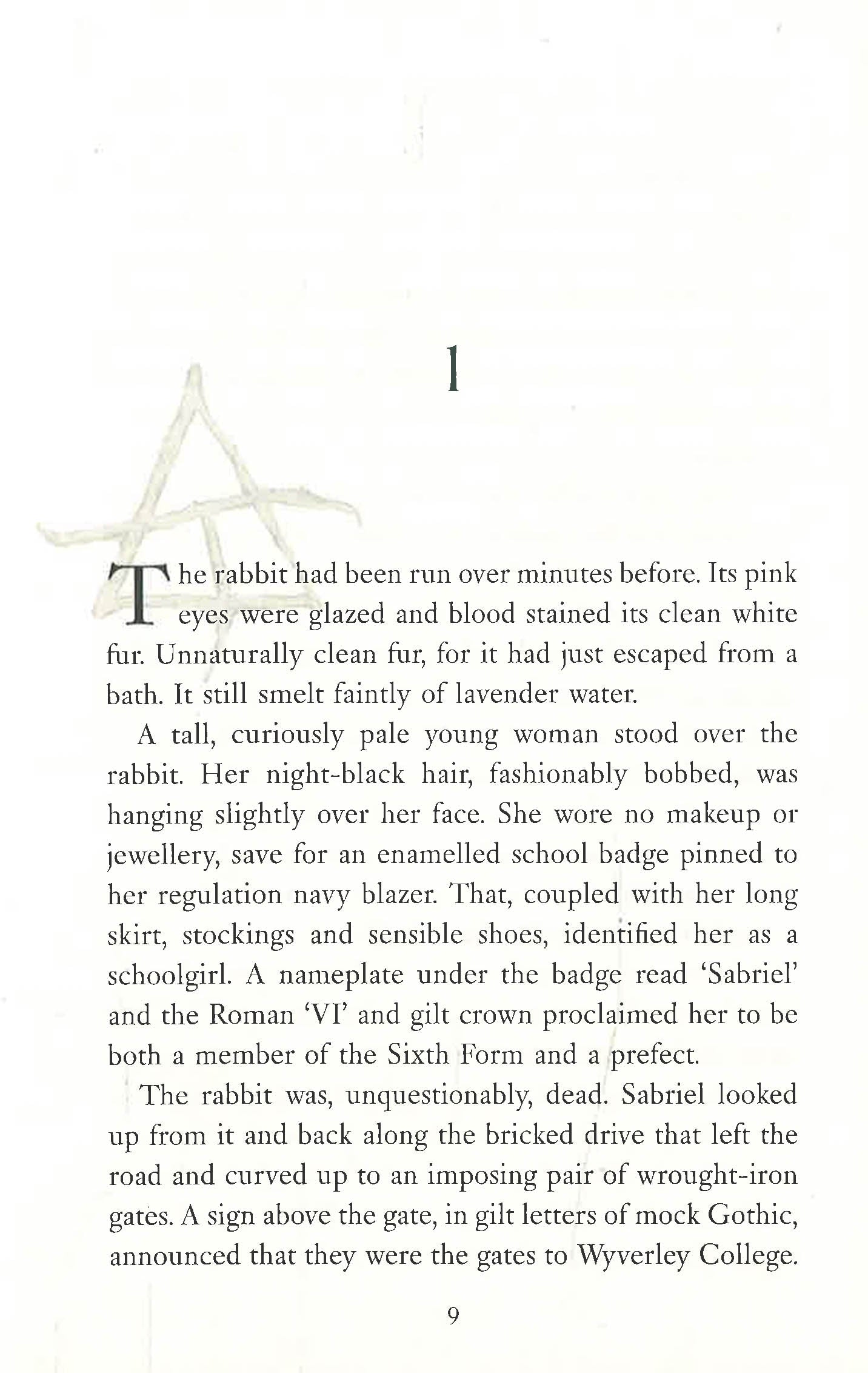 1

The rabbit had been run over minutes before. Its pink eyes were glazed and blood stained its clean white fur. Unnaturally clean fur, for it had just escaped from a bath. It still smelt faintly of lavender water.

A tall, curiously pale young woman stood over the rabbit. Her night-black hair, fashionably bobbed, was hanging slightly over her face. She wore no makeup or jewellery, save for an enamelled school badge pinned to her regulation navy blazer. That, coupled with her long skirt, stockings and sensible shoes, identified her as a schoolgirl. A nameplate under the badge read 'Sabriel' and the Roman 'VI' and gilt crown proclaimed her to be both a member of the Sixth Form and a prefect.

The rabbit was, unquestionably, dead. Sabriel looked up from it and back along the bricked drive that left the road and curved up to an imposing pair of wrought-iron gates. A sign above the gate, in gilt letters of mock Gothic, announced that they were the gates to Wyverley College.

9